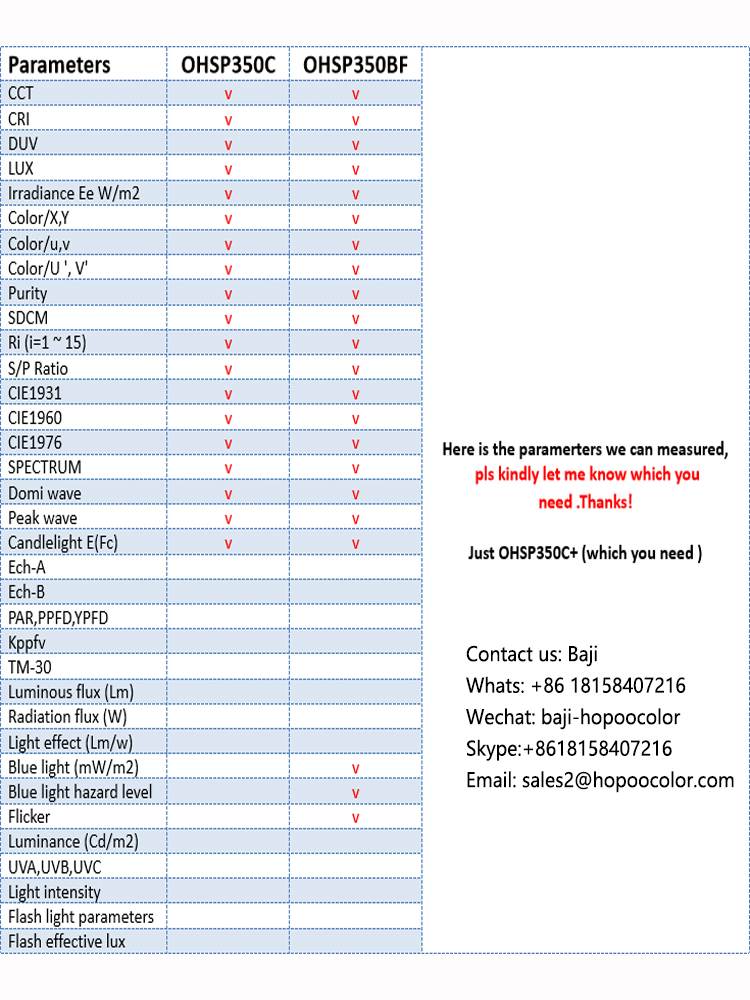 | Parameters | OHSP350C | OHSP350BF |
|---|---|---|
| CCT | v | v |
| CRI | v | v |
| DUV | v | v |
| LUX | v | v |
| Irradiance Ee W/m2 | v | v |
| Color/X,Y | v | v |
| Color/u,v | v | v |
| Color/U ', V' | v | v |
| Purity | v | v |
| SDCM | v | v |
| Ri (i=1 ~ 15) | v | v |
| S/P Ratio | v | v |
| CIE1931 | v | v |
| CIE1960 | v | v |
| CIE1976 | v | v |
| SPECTRUM | v | v |
| Domi wave | v | v |
| Peak wave | v | v |
| Candlelight E(Fc) | v | v |
| Ech-A | | |
| Ech-B | | |
| PAR,PPFD,YPFD | | |
| Kppfv | | |
| TM-30 | | |
| Luminous flux (Lm) | | |
| Radiation flux (W) | | |
| Light effect (Lm/w) | | |
| Blue light (mW/m2) | | v |
| Blue light hazard level | | v |
| Flicker | | v |
| Luminance (Cd/m2) | | |
| UVA,UVB,UVC | | |
| Light intensity | | |
| Flash light parameters | | |
| Flash effective lux | | |

Here is the paramerters we can measured, pls kindly let me know which you need .Thanks!

Just OHSP350C+ (which you need )

Contact us: Baji
Whats: +86 18158407216
Wechat: baji-hopoocolor
Skype:+8618158407216
Email: sales2@hopoocolor.com